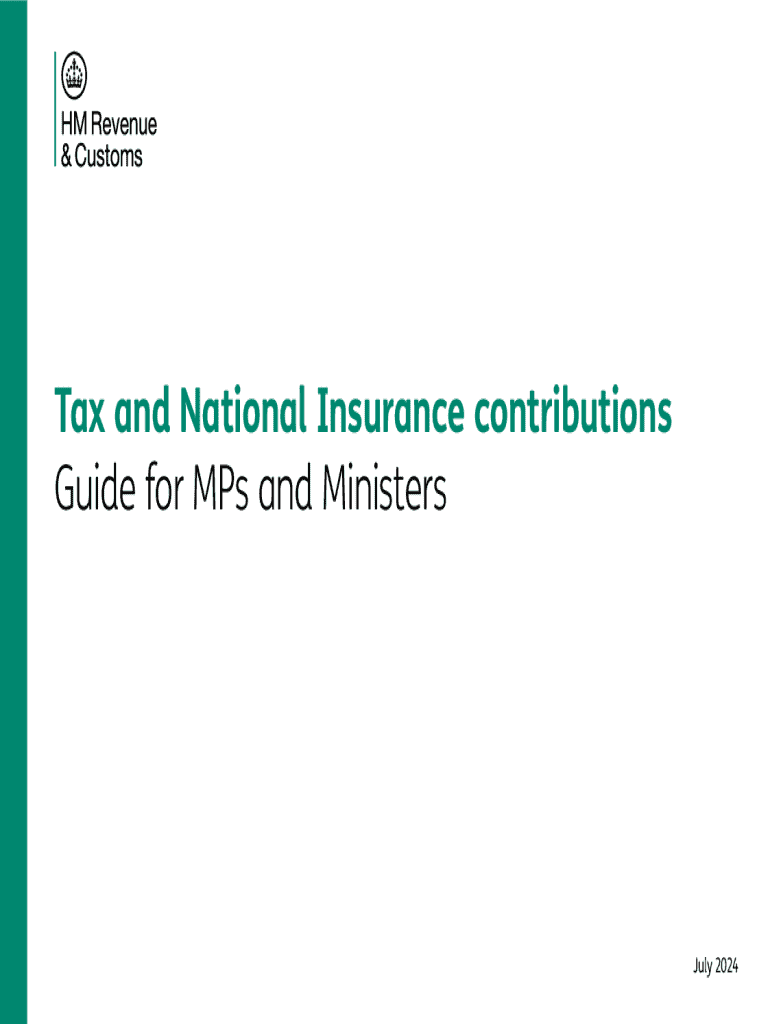 HM Revenue
& Customs

Tax and National Insurance contributions

Guide for MPs and Ministers

July 2024